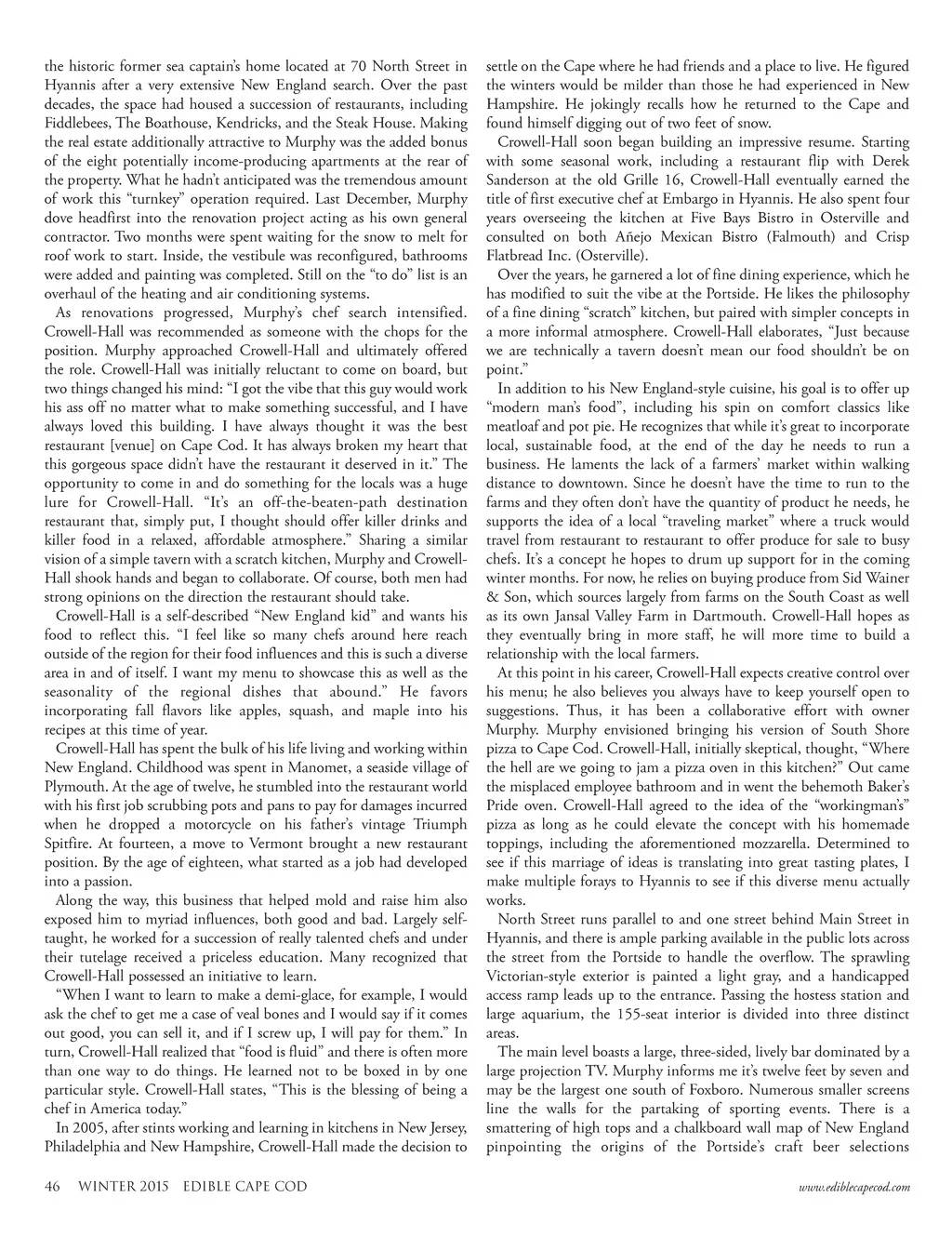 the historic former sea captain's home located at 70 North Street in Hyannis after a very extensive New England search. Over the past decades, the space had housed a succession of restaurants, including Fiddlebees, The Boathouse, Kendricks, and the Steak House. Making the real estate additionally attractive to Murphy was the added bonus of the eight potentially income-producing apartments at the rear of the property. What he hadn't anticipated was the tremendous amount of work this "turnkey" operation required. Last December, Murphy dove headfirst into the renovation project acting as his own general contractor. Two months were spent waiting for the snow to melt for roof work to start. Inside, the vestibule was reconfigured, bathrooms were added and painting was completed. Still on the "to do" list is an overhaul of the heating and air conditioning systems.

As renovations progressed, Murphy's chef search intensified. Crowell-Hall was recommended as someone with the chops for the position. Murphy approached Crowell-Hall and ultimately offered the role. Crowell-Hall was initially reluctant to come on board, but two things changed his mind: "I got the vibe that this guy would work his ass off no matter what to make something successful, and I have always loved this building. I have always thought it was the best restaurant [venue] on Cape Cod. It has always broken my heart that this gorgeous space didn't have the restaurant it deserved in it." The opportunity to come in and do something for the locals was a huge lure for Crowell-Hall. "It's an off-the-beaten-path destination restaurant that, simply put, I thought should offer killer drinks and killer food in a relaxed, affordable atmosphere." Sharing a similar vision of a simple tavern with a scratch kitchen, Murphy and Crowell-Hall shook hands and began to collaborate. Of course, both men had strong opinions on the direction the restaurant should take.

Crowell-Hall is a self-described "New England kid" and wants his food to reflect this. "I feel like so many chefs around here reach outside of the region for their food influences and this is such a diverse area in and of itself. I want my menu to showcase this as well as the seasonality of the regional dishes that abound." He favors incorporating fall flavors like apples, squash, and maple into his recipes at this time of year.

Crowell-Hall has spent the bulk of his life living and working within New England. Childhood was spent in Manomet, a seaside village of Plymouth. At the age of twelve, he stumbled into the restaurant world with his first job scrubbing pots and pans to pay for damages incurred when he dropped a motorcycle on his father's vintage Triumph Spitfire. At fourteen, a move to Vermont brought a new restaurant position. By the age of eighteen, what started as a job had developed into a passion.

Along the way, this business that helped mold and raise him also exposed him to myriad influences, both good and bad. Largely self-taught, he worked for a succession of really talented chefs and under their tutelage received a priceless education. Many recognized that Crowell-Hall possessed an initiative to learn.

"When I want to learn to make a demi-glace, for example, I would ask the chef to get me a case of veal bones and I would say if it comes out good, you can sell it, and if I screw up, I will pay for them." In turn, Crowell-Hall realized that "food is fluid" and there is often more than one way to do things. He learned not to be boxed in by one particular style. Crowell-Hall states, "This is the blessing of being a chef in America today."

In 2005, after stints working and learning in kitchens in New Jersey, Philadelphia and New Hampshire, Crowell-Hall made the decision to settle on the Cape where he had friends and a place to live. He figured the winters would be milder than those he had experienced in New Hampshire. He jokingly recalls how he returned to the Cape and found himself digging out of two feet of snow.

Crowell-Hall soon began building an impressive resume. Starting with some seasonal work, including a restaurant flip with Derek Sanderson at the old Grille 16, Crowell-Hall eventually earned the title of first executive chef at Embargo in Hyannis. He also spent four years overseeing the kitchen at Five Bays Bistro in Osterville and consulted on both Añejo Mexican Bistro (Falmouth) and Crisp Flatbread Inc. (Osterville).

Over the years, he garnered a lot of fine dining experience, which he has modified to suit the vibe at the Portside. He likes the philosophy of a fine dining "scratch" kitchen, but paired with simpler concepts in a more informal atmosphere. Crowell-Hall elaborates, "Just because we are technically a tavern doesn't mean our food shouldn't be on point."

In addition to his New England-style cuisine, his goal is to offer up "modern man's food", including his spin on comfort classics like meatloaf and pot pie. He recognizes that while it's great to incorporate local, sustainable food, at the end of the day he needs to run a business. He laments the lack of a farmers' market within walking distance to downtown. Since he doesn't have the time to run to the farms and they often don't have the quantity of product he needs, he supports the idea of a local "traveling market" where a truck would travel from restaurant to restaurant to offer produce for sale to busy chefs. It's a concept he hopes to drum up support for in the coming winter months. For now, he relies on buying produce from Sid Wainer & Son, which sources largely from farms on the South Coast as well as its own Jansal Valley Farm in Dartmouth. Crowell-Hall hopes as they eventually bring in more staff, he will more time to build a relationship with the local farmers.

At this point in his career, Crowell-Hall expects creative control over his menu; he also believes you always have to keep yourself open to suggestions. Thus, it has been a collaborative effort with owner Murphy. Murphy envisioned bringing his version of South Shore pizza to Cape Cod. Crowell-Hall, initially skeptical, thought, "Where the hell are we going to jam a pizza oven in this kitchen?" Out came the misplaced employee bathroom and in went the behemoth Baker's Pride oven. Crowell-Hall agreed to the idea of the "workingman's" pizza as long as he could elevate the concept with his homemade toppings, including the aforementioned mozzarella. Determined to see if this marriage of ideas is translating into great tasting plates, I make multiple forays to Hyannis to see if this diverse menu actually works.

North Street runs parallel to and one street behind Main Street in Hyannis, and there is ample parking available in the public lots across the street from the Portside to handle the overflow. The sprawling Victorian-style exterior is painted a light gray, and a handicapped access ramp leads up to the entrance. Passing the hostess station and large aquarium, the 155-seat interior is divided into three distinct areas.

The main level boasts a large, three-sided, lively bar dominated by a large projection TV. Murphy informs me it's twelve feet by seven and may be the largest one south of Foxboro. Numerous smaller screens line the walls for the partaking of sporting events. There is a smattering of high tops and a chalkboard wall map of New England pinpointing the origins of the Portside's craft beer selections

46 WINTER 2015 EDIBLE CAPE COD www.ediblecapecod.com